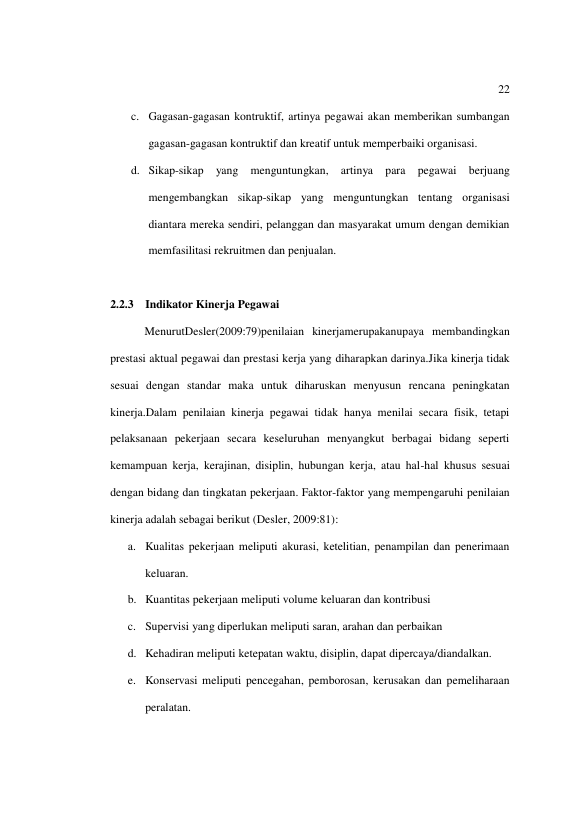 22

c. Gagasan-gagasan kontruktif, artinya pegawai akan memberikan sumbangan gagasan-gagasan kontruktif dan kreatif untuk memperbaiki organisasi.

d. Sikap-sikap yang menguntungkan, artinya para pegawai berjuang mengembangkan sikap-sikap yang menguntungkan tentang organisasi diantara mereka sendiri, pelanggan dan masyarakat umum dengan demikian memfasilitasi rekruitmen dan penjualan.

2.2.3 Indikator Kinerja Pegawai

MenurutDesler(2009:79)penilaian kinerjamerupakanupaya membandingkan prestasi aktual pegawai dan prestasi kerja yang diharapkan darinya.Jika kinerja tidak sesuai dengan standar maka untuk diharuskan menyusun rencana peningkatan kinerja.Dalam penilaian kinerja pegawai tidak hanya menilai secara fisik, tetapi pelaksanaan pekerjaan secara keseluruhan menyangkut berbagai bidang seperti kemampuan kerja, kerajinan, disiplin, hubungan kerja, atau hal-hal khusus sesuai dengan bidang dan tingkatan pekerjaan. Faktor-faktor yang mempengaruhi penilaian kinerja adalah sebagai berikut (Desler, 2009:81):

a. Kualitas pekerjaan meliputi akurasi, ketelitian, penampilan dan penerimaan keluaran.

b. Kuantitas pekerjaan meliputi volume keluaran dan kontribusi

c. Supervisi yang diperlukan meliputi saran, arahan dan perbaikan

d. Kehadiran meliputi ketepatan waktu, disiplin, dapat dipercaya/diandalkan.

e. Konservasi meliputi pencegahan, pemborosan, kerusakan dan pemeliharaan peralatan.